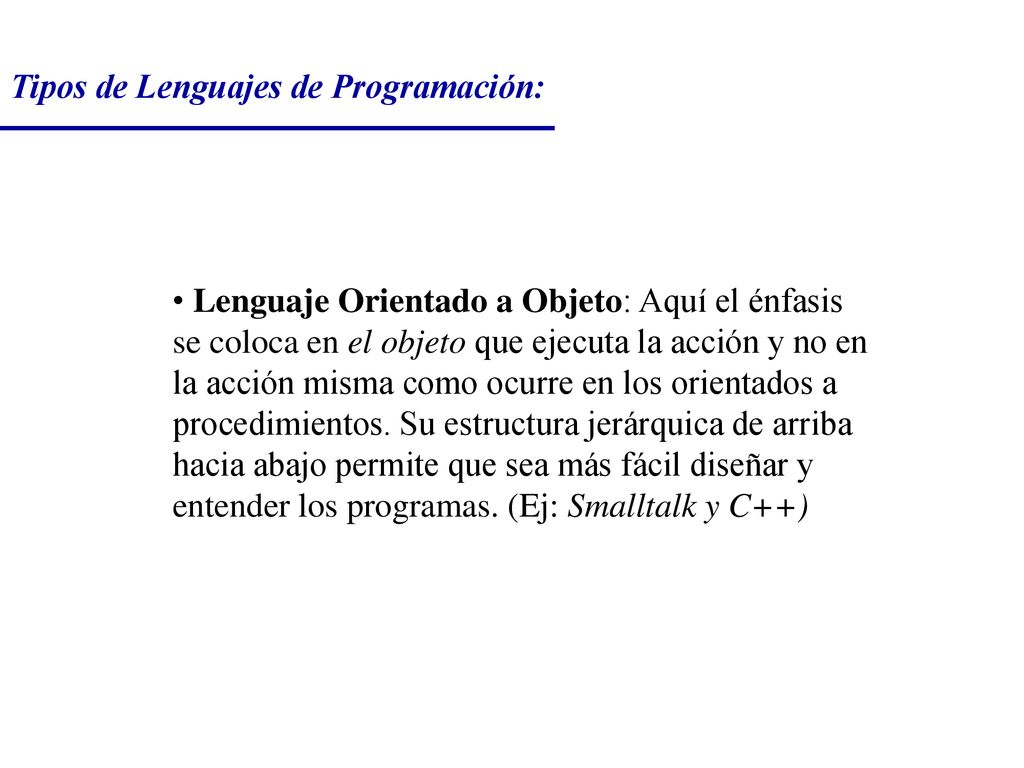 Tipos de Lenguajes de Programación:

• Lenguaje Orientado a Objeto: Aquí el énfasis se coloca en el objeto que ejecuta la acción y no en la acción misma como ocurre en los orientados a procedimientos. Su estructura jerárquica de arriba hacia abajo permite que sea más fácil diseñar y entender los programas. (Ej: Smalltalk y C++)